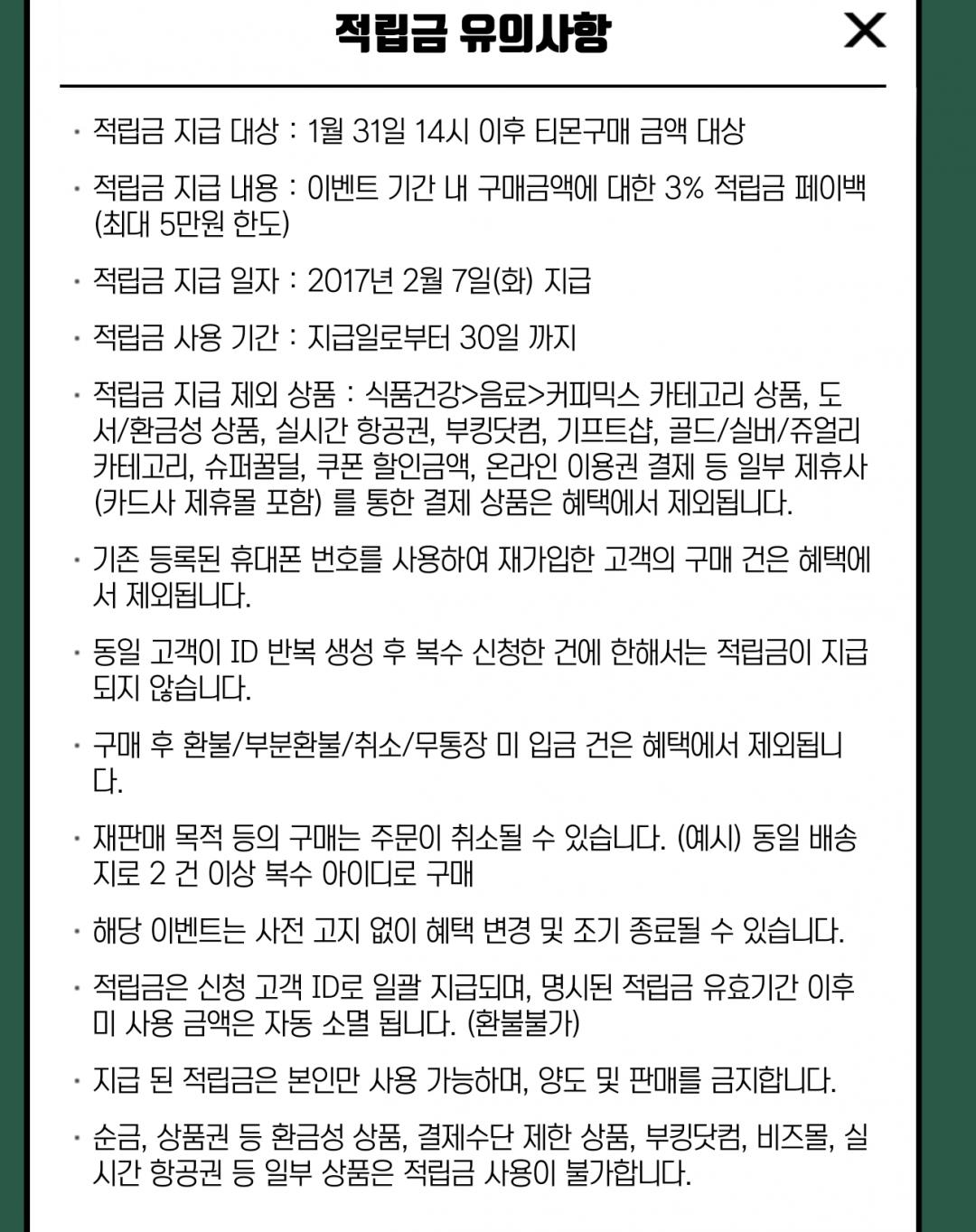 적립금 유의사항

X

· 적립금 지급 대상 : 1월 31일 14시 이후 티몬구매 금액 대상

· 적립금 지급 내용 : 이벤트 기간 내 구매금액에 대한 3% 적립금 페이백 (최대 5만원 한도)

· 적립금 지급 일자 : 2017년 2월 7일(화) 지급

· 적립금 사용 기간 : 지급일로부터 30일 까지

· 적립금 지급 제외 상품 : 식품건강>음료>커피믹스 카테고리 상품, 도서/환금성 상품, 실시간 항공권, 부킹닷컴, 기프트샵, 골드/실버/쥬얼리 카테고리, 슈퍼꿀딜, 쿠폰 할인금액, 온라인 이용권 결제 등 일부 제휴사 (카드사 제휴몰 포함) 를 통한 결제 상품은 혜택에서 제외됩니다.

· 기존 등록된 휴대폰 번호를 사용하여 재가입한 고객의 구매 건은 혜택에서 제외됩니다.

· 동일 고객이 ID 반복 생성 후 복수 신청한 건에 한해서는 적립금이 지급되지 않습니다.

· 구매 후 환불/부분환불/취소/무통장 미 입금 건은 혜택에서 제외됩니다.

· 재판매 목적 등의 구매는 주문이 취소될 수 있습니다. (예시) 동일 배송지로 2 건 이상 복수 아이디로 구매

· 해당 이벤트는 사전 고지 없이 혜택 변경 및 조기 종료될 수 있습니다.

· 적립금은 신청 고객 ID로 일괄 지급되며, 명시된 적립금 유효기간 이후 미 사용 금액은 자동 소멸 됩니다. (환불불가)

· 지급 된 적립금은 본인만 사용 가능하며, 양도 및 판매를 금지합니다.

· 순금, 상품권 등 환금성 상품, 결제수단 제한 상품, 부킹닷컴, 비즈몰, 실시간 항공권 등 일부 상품은 적립금 사용이 불가합니다.